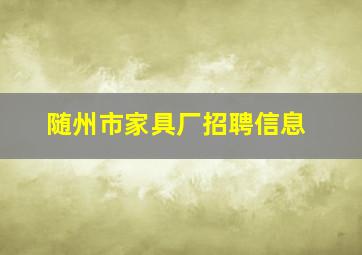 随州市家具厂招聘信息